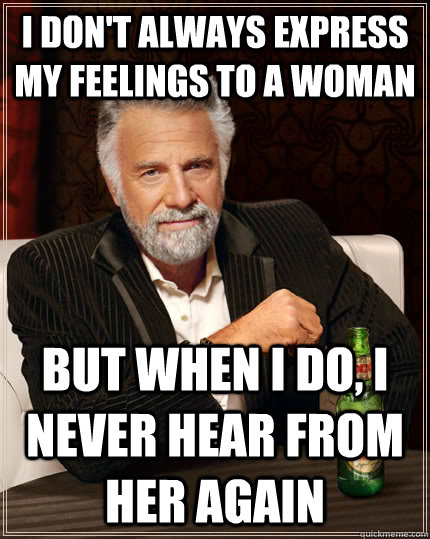 I DON'T ALWAYS EXPRESS MY FEELINGS TO A WOMAN

BUT WHEN I DO, I NEVER HEAR FROM HER AGAIN

quickmeme.com